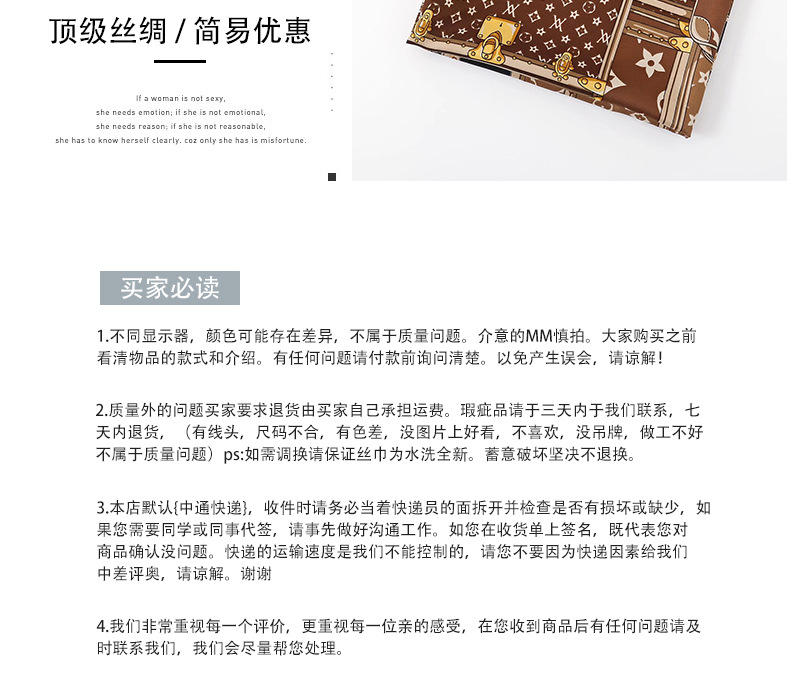 顶级丝绸 / 简易优惠

If a woman is not sexy,
she needs emotion; if she is not emotional,
she needs reason; if she is not reasonable,
she has to know herself clearly. coz only she has is misfortune.

买家必读

1.不同显示器，颜色可能存在差异，不属于质量问题。介意的MM慎拍。大家购买之前看清物品的款式和介绍。有任何问题请付款前询问清楚。以免产生误会，请谅解！

2.质量外的问题买家要求退货由买家自己承担运费。瑕疵品请于三天内于我们联系，七天内退货，（有线头，尺码不合，有色差，没图片上好看，不喜欢，没吊牌，做工不好不属于质量问题）ps:如需调换请保证丝巾为水洗全新。蓄意破坏坚决不退换。

3.本店默认{中通快递}，收件时请务必当着快递员的面拆开并检查是否有损坏或缺少，如果您需要同学或同事代签，请事先做好沟通工作。如您在收货单上签名，既代表您对商品确认没问题。快递的运输速度是我们不能控制的，请您不要因为快递因素给我们中差评奥，请谅解。谢谢

4.我们非常重视每一个评价，更重视每一位亲的感受，在您收到商品后有任何问题请及时联系我们，我们会尽量帮您处理。